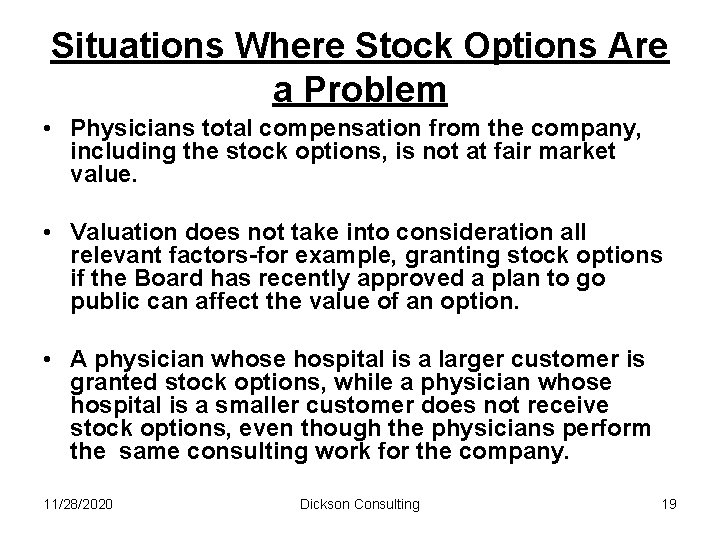 Situations Where Stock Options Are a Problem

• Physicians total compensation from the company, including the stock options, is not at fair market value.

• Valuation does not take into consideration all relevant factors-for example, granting stock options if the Board has recently approved a plan to go public can affect the value of an option.

• A physician whose hospital is a larger customer is granted stock options, while a physician whose hospital is a smaller customer does not receive stock options, even though the physicians perform the same consulting work for the company.

11/28/2020 Dickson Consulting 19